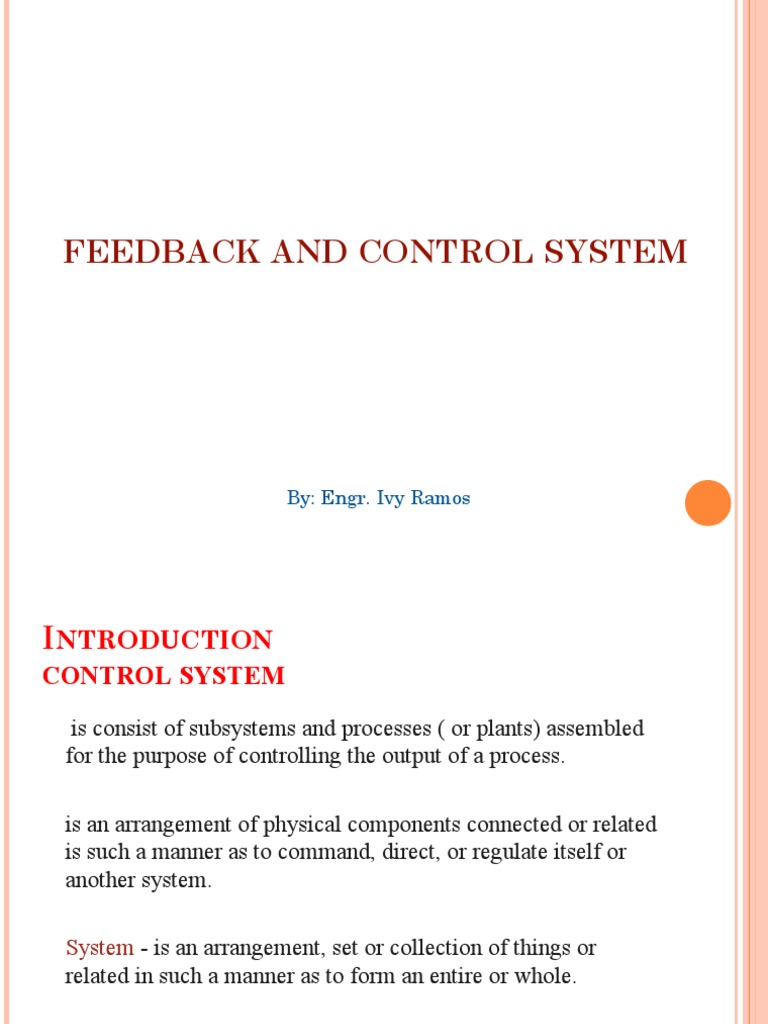 FEEDBACK AND CONTROL SYSTEM

By: Engr. Ivy Ramos

INTRODUCTION
CONTROL SYSTEM

is consist of subsystems and processes ( or plants) assembled for the purpose of controlling the output of a process.

is an arrangement of physical components connected or related is such a manner as to command, direct, or regulate itself or another system.

System - is an arrangement, set or collection of things or related in such a manner as to form an entire or whole.